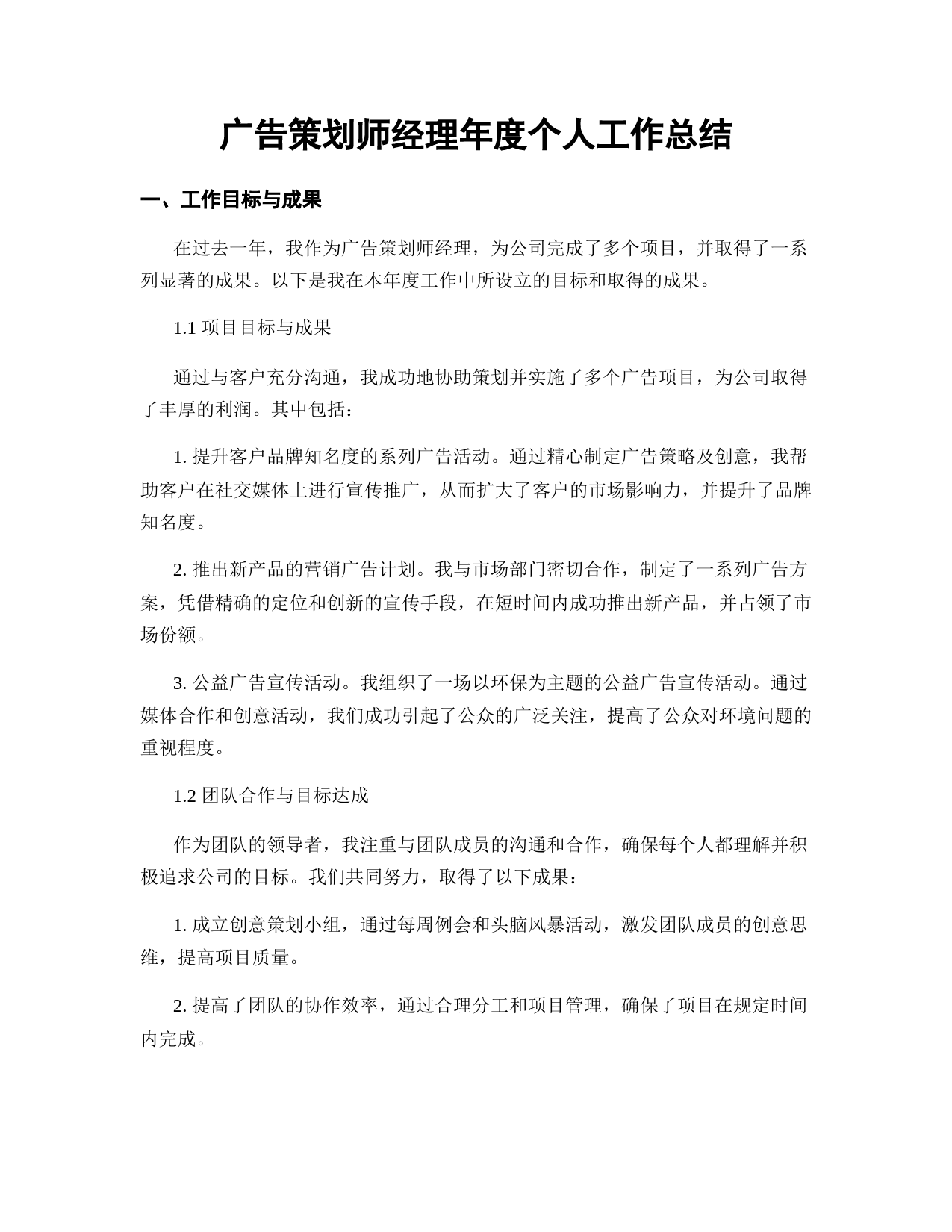 广告策划师经理年度个人工作总结

一、工作目标与成果

在过去一年，我作为广告策划师经理，为公司完成了多个项目，并取得了一系列显著的成果。以下是我在本年度工作中所设立的目标和取得的成果。

1.1 项目目标与成果

通过与客户充分沟通，我成功地协助策划并实施了多个广告项目，为公司取得了丰厚的利润。其中包括：

1. 提升客户品牌知名度的系列广告活动。通过精心制定广告策略及创意，我帮助客户在社交媒体上进行宣传推广，从而扩大了客户的市场影响力，并提升了品牌知名度。

2. 推出新产品的营销广告计划。我与市场部门密切合作，制定了一系列广告方案，凭借精确的定位和创新的宣传手段，在短时间内成功推出新产品，并占领了市场份额。

3. 公益广告宣传活动。我组织了一场以环保为主题的公益广告宣传活动。通过媒体合作和创意活动，我们成功引起了公众的广泛关注，提高了公众对环境问题的重视程度。

1.2 团队合作与目标达成

作为团队的领导者，我注重与团队成员的沟通和合作，确保每个人都理解并积极追求公司的目标。我们共同努力，取得了以下成果：

1. 成立创意策划小组，通过每周例会和头脑风暴活动，激发团队成员的创意思维，提高项目质量。

2. 提高了团队的协作效率，通过合理分工和项目管理，确保了项目在规定时间内完成。